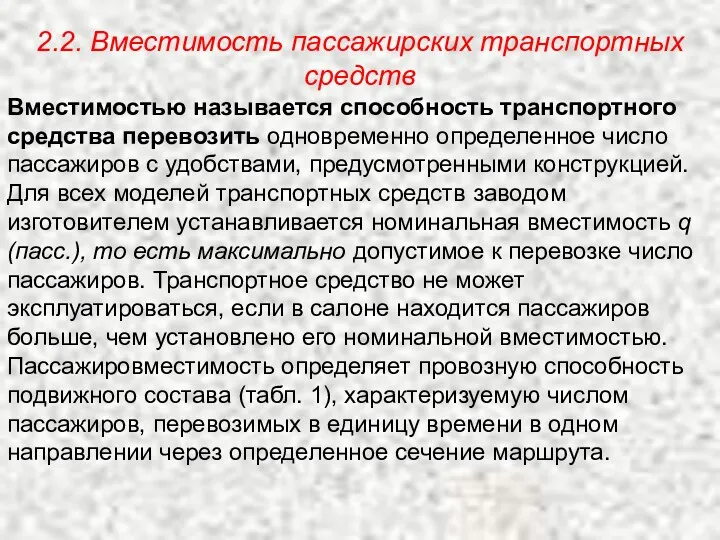 2.2. Вместимость пассажирских транспортных средств

Вместимостью называется способность транспортного средства перевозить одновременно определенное число пассажиров с удобствами, предусмотренными конструкцией. Для всех моделей транспортных средств заводом изготовителем устанавливается номинальная вместимость q (пасс.), то есть максимально допустимое к перевозке число пассажиров. Транспортное средство не может эксплуатироваться, если в салоне находится пассажиров больше, чем установлено его номинальной вместимостью. Пассажировместимость определяет провозную способность подвижного состава (табл. 1), характеризуемую числом пассажиров, перевозимых в единицу времени в одном направлении через определенное сечение маршрута.